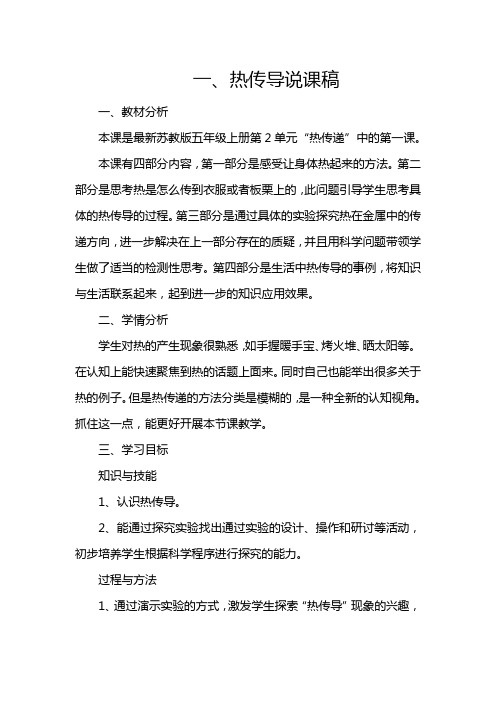 一、热传导说课稿

一、教材分析

本课是最新苏教版五年级上册第 2 单元“热传递”中的第一课。

本课有四部分内容，第一部分是感受让身体热起来的方法。第二部分是思考热是怎么传到衣服或者板栗上的，此问题引导学生思考具体的热传导的过程。第三部分是通过具体的实验探究热在金属中的传递方向，进一步解决在上一部分存在的质疑，并且用科学问题带领学生做了适当的检测性思考。第四部分是生活中热传导的事例，将知识与生活联系起来，起到进一步的知识应用效果。

二、学情分析

学生对热的产生现象很熟悉，如手握暖手宝、烤火堆、晒太阳等。在认知上能快速聚焦到热的话题上面来。同时自己也能举出很多关于热的例子。但是热传递的方法分类是模糊的，是一种全新的认知视角。抓住这一点，能更好开展本节课教学。

三、学习目标

知识与技能

1、认识热传导。

2、能通过探究实验找出通过实验的设计、操作和研讨等活动，初步培养学生根据科学程序进行探究的能力。

过程与方法

1、通过演示实验的方式，激发学生探索“热传导”现象的兴趣，